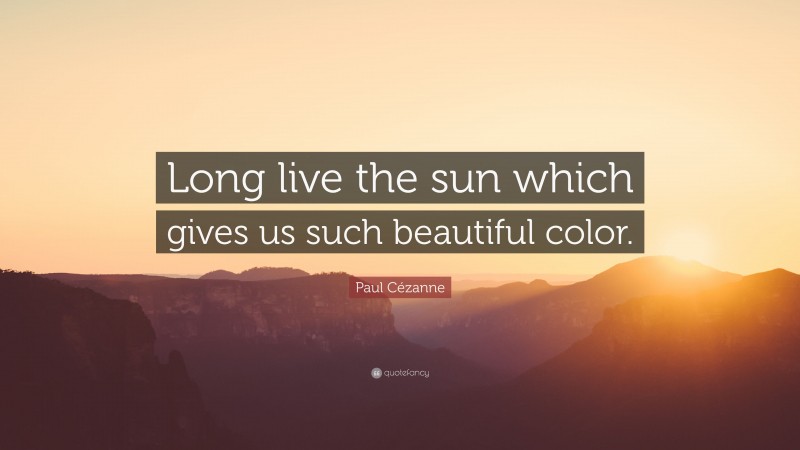 Long live the sun which gives us such beautiful color.

Paul Cézanne

quotefancy